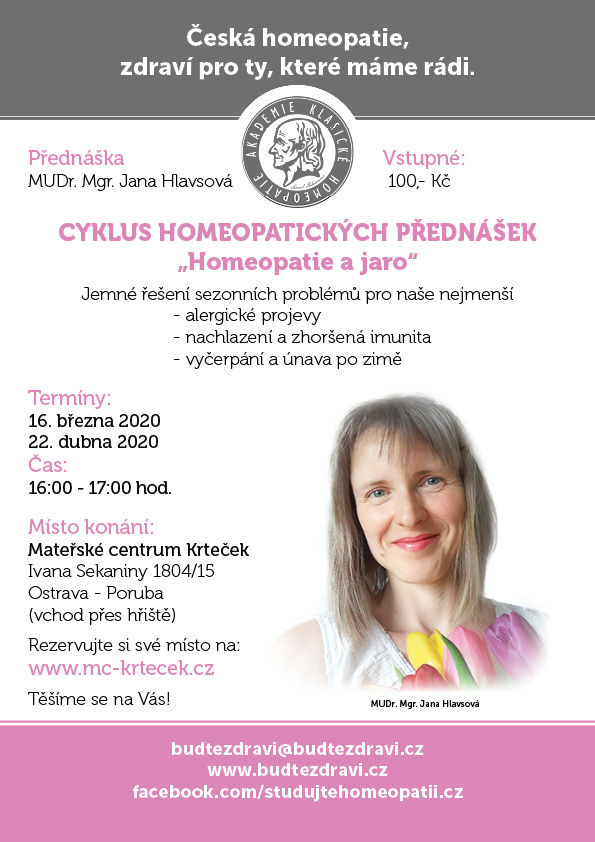 Česká homeopatie,
zdraví pro ty, které máme rádi.

AKADEMIE KLASICKÉ HOMEOPATIE

Přednáška
MUDr. Mgr. Jana Hlavsová

Vstupné:
100,- Kč

CYKLUS HOMEOPATICKÝCH PŘEDNÁŠEK
„Homeopatie a jaro“

Jemné řešení sezonních problémů pro naše nejmenší
- alergické projevy
- nachlazení a zhoršená imunita
- vyčerpání a únava po zimě

Termíny:
16. března 2020
22. dubna 2020
Čas:
16:00 - 17:00 hod.

Místo konání:
Mateřské centrum Krteček
Ivana Sekaniny 1804/15
Ostrava - Poruba
(vchod přes hřiště)

Rezervujte si své místo na:
www.mc-krtecek.cz

Těšíme se na Vás!

MUDr. Mgr. Jana Hlavsová

budtezdravi@budtezdravi.cz
www.budtezdravi.cz
facebook.com/studujtehomeopatii.cz